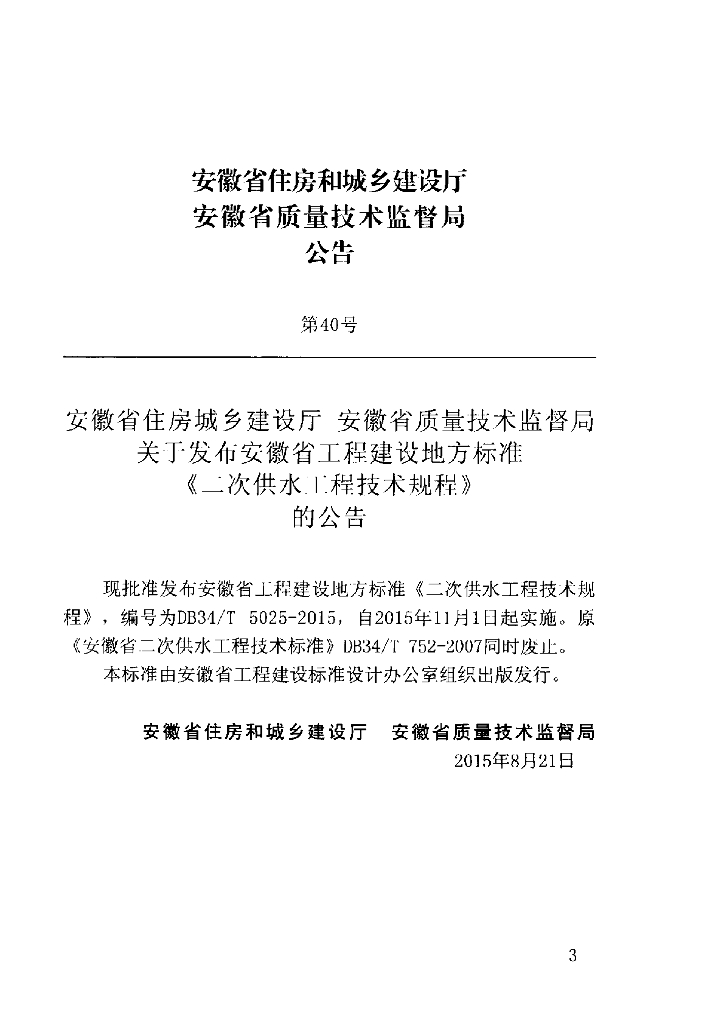 安徽省住房和城乡建设厅
安徽省质量技术监督局
公告

第40号

安徽省住房城乡建设厅 安徽省质量技术监督局
关于发布安徽省工程建设地方标准
《二次供水工程技术规程》
的公告

现批准发布安徽省工程建设地方标准《二次供水工程技术规程》，编号为DB34/T 5025-2015，自2015年11月1日起实施。原《安徽省二次供水工程技术标准》DB34/T 752-2007同时废止。

本标准由安徽省工程建设标准设计办公室组织出版发行。

安徽省住房和城乡建设厅 安徽省质量技术监督局
2015年8月21日

3